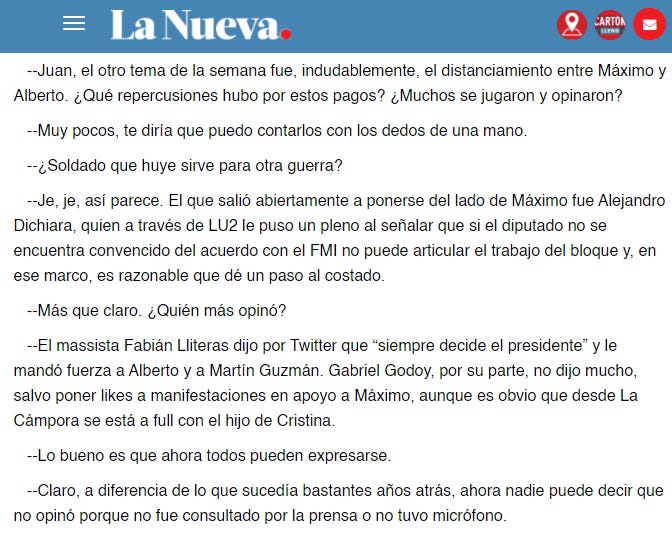 La Nueva.

CARTON LLENO

--Juan, el otro tema de la semana fue, indudablemente, el distanciamiento entre Máximo y Alberto. ¿Qué repercusiones hubo por estos pagos? ¿Muchos se jugaron y opinaron?

--Muy pocos, te diría que puedo contarlos con los dedos de una mano.

--¿Soldado que huye sirve para otra guerra?

--Je, je, así parece. El que salió abiertamente a ponerse del lado de Máximo fue Alejandro Dichiara, quien a través de LU2 le puso un pleno al señalar que si el diputado no se encuentra convencido del acuerdo con el FMI no puede articular el trabajo del bloque y, en ese marco, es razonable que dé un paso al costado.

--Más que claro. ¿Quién más opinó?

--El massista Fabián Lliteras dijo por Twitter que “siempre decide el presidente” y le mandó fuerza a Alberto y a Martín Guzmán. Gabriel Godoy, por su parte, no dijo mucho, salvo poner likes a manifestaciones en apoyo a Máximo, aunque es obvio que desde La Cámpora se está a full con el hijo de Cristina.

--Lo bueno es que ahora todos pueden expresarse.

--Claro, a diferencia de lo que sucedía bastantes años atrás, ahora nadie puede decir que no opinó porque no fue consultado por la prensa o no tuvo micrófono.